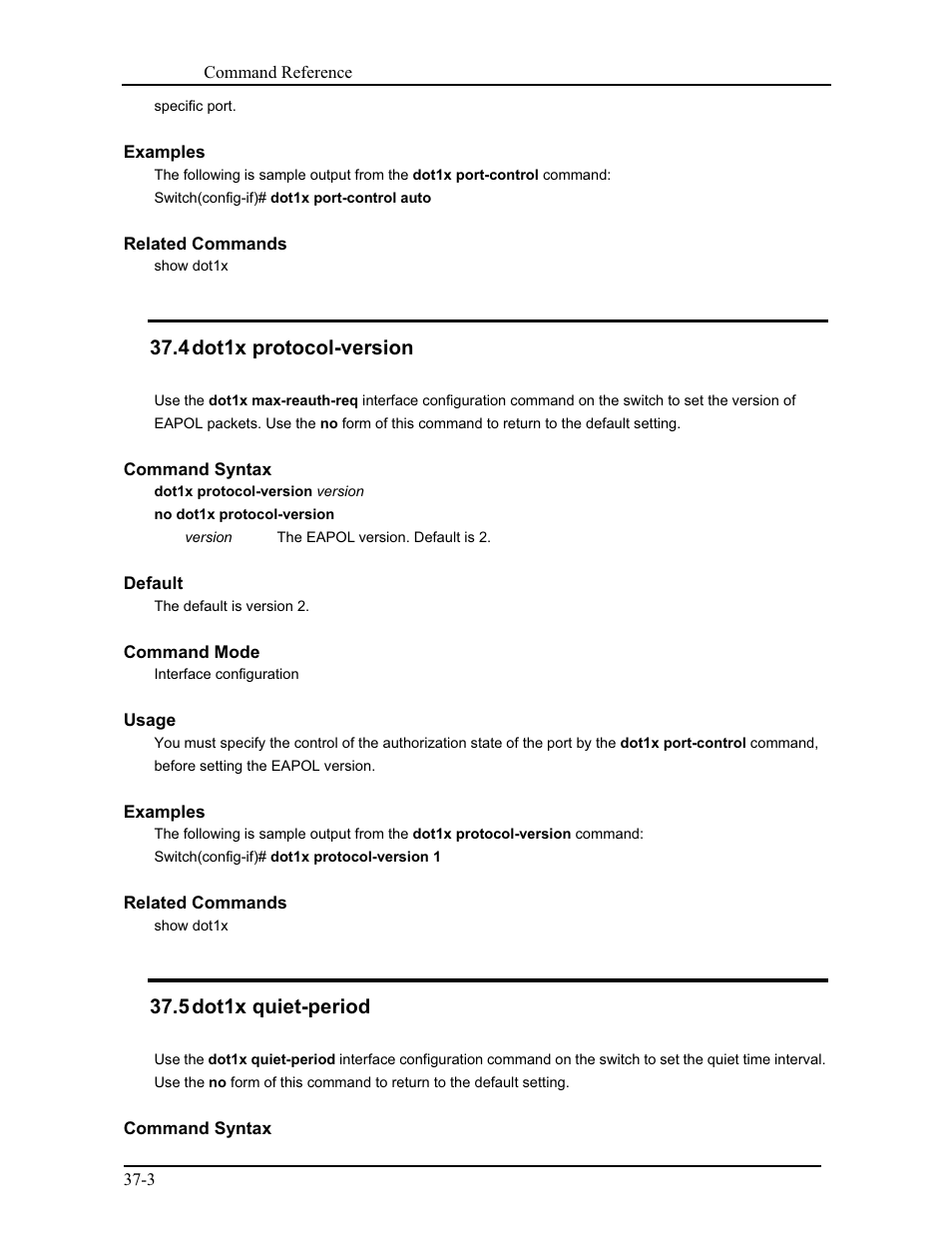 Command Reference

specific port.

Examples

The following is sample output from the dot1x port-control command:

Switch(config-if)# dot1x port-control auto

Related Commands

show dot1x

37.4 dot1x protocol-version

Use the dot1x max-reauth-req interface configuration command on the switch to set the version of EAPOL packets. Use the no form of this command to return to the default setting.

Command Syntax

dot1x protocol-version version

no dot1x protocol-version

version The EAPOL version. Default is 2.

Default

The default is version 2.

Command Mode

Interface configuration

Usage

You must specify the control of the authorization state of the port by the dot1x port-control command, before setting the EAPOL version.

Examples

The following is sample output from the dot1x protocol-version command:

Switch(config-if)# dot1x protocol-version 1

Related Commands

show dot1x

37.5 dot1x quiet-period

Use the dot1x quiet-period interface configuration command on the switch to set the quiet time interval. Use the no form of this command to return to the default setting.

Command Syntax

37-3